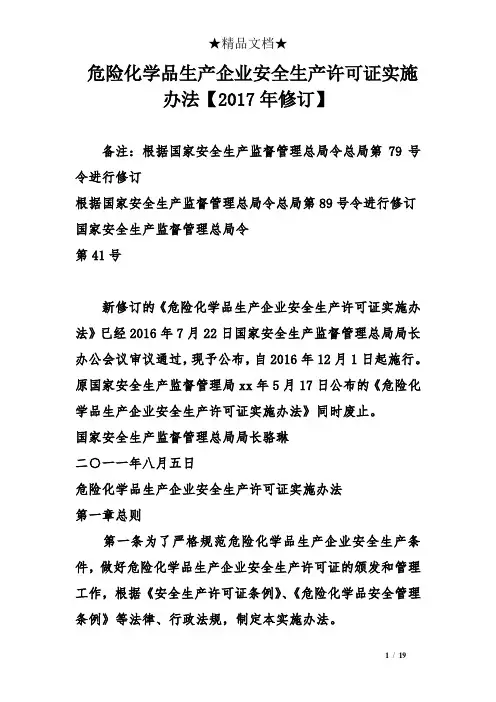 ★精品文档★

危险化学品生产企业安全生产许可证实施办法【2017年修订】

备注：根据国家安全生产监督管理总局令总局第 79 号令进行修订
根据国家安全生产监督管理总局令总局第89号令进行修订
国家安全生产监督管理总局令
第41号

新修订的《危险化学品生产企业安全生产许可证实施办法》已经2016年7月22日国家安全生产监督管理总局局长办公会议审议通过，现予公布，自2016年12月1日起施行。原国家安全生产监督管理局xx年5月17日公布的《危险化学品生产企业安全生产许可证实施办法》同时废止。
国家安全生产监督管理总局局长骆琳
二〇一一年八月五日
危险化学品生产企业安全生产许可证实施办法
第一章总则
第一条为了严格规范危险化学品生产企业安全生产条件，做好危险化学品生产企业安全生产许可证的颁发和管理工作，根据《安全生产许可证条例》、《危险化学品安全管理条例》等法律、行政法规，制定本实施办法。

1 / 19